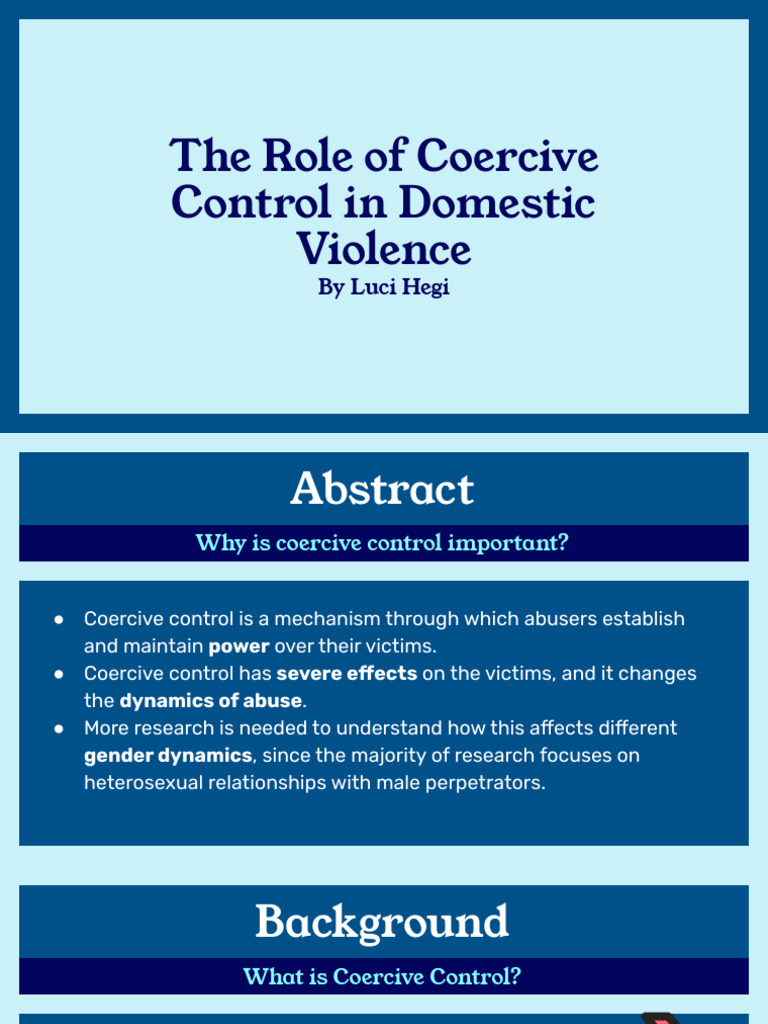 The Role of Coercive Control in Domestic Violence
By Luci Hegi

Abstract

Why is coercive control important?

• Coercive control is a mechanism through which abusers establish and maintain power over their victims.
• Coercive control has severe effects on the victims, and it changes the dynamics of abuse.
• More research is needed to understand how this affects different gender dynamics, since the majority of research focuses on heterosexual relationships with male perpetrators.

Background

What is Coercive Control?